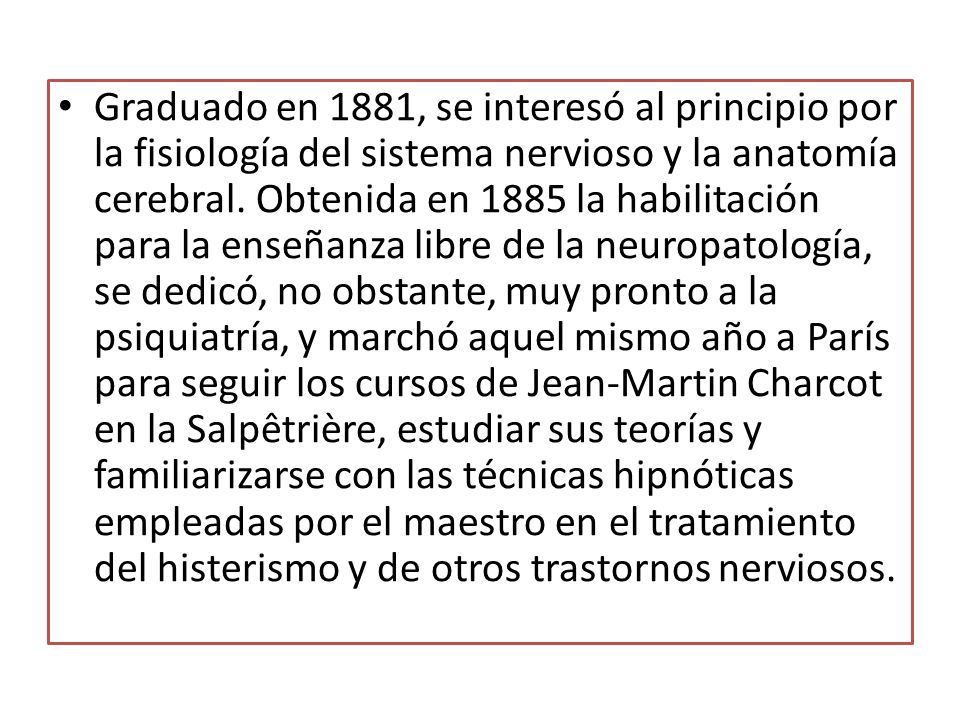 • Graduado en 1881, se interesó al principio por la fisiología del sistema nervioso y la anatomía cerebral. Obtenida en 1885 la habilitación para la enseñanza libre de la neuropatología, se dedicó, no obstante, muy pronto a la psiquiatría, y marchó aquel mismo año a París para seguir los cursos de Jean-Martin Charcot en la Salpêtrière, estudiar sus teorías y familiarizarse con las técnicas hipnóticas empleadas por el maestro en el tratamiento del histerismo y de otros trastornos nerviosos.